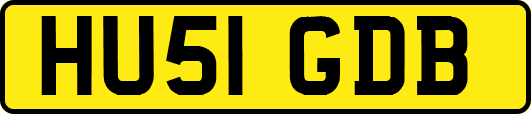 HU51 GDB